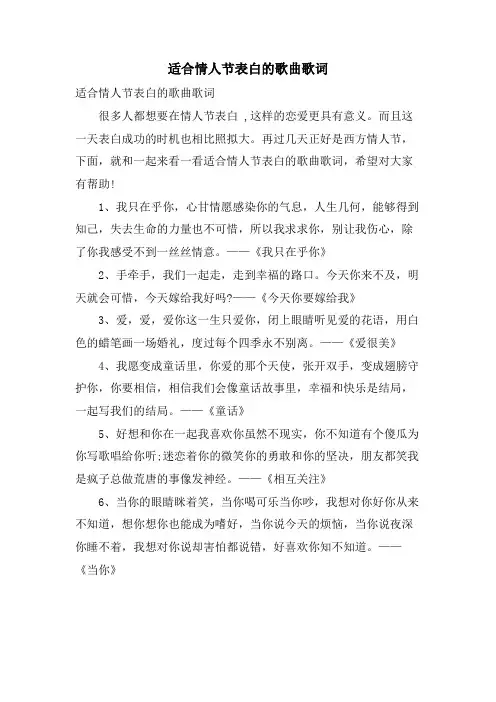 适合情人节表白的歌曲歌词

适合情人节表白的歌曲歌词

很多人都想要在情人节表白，这样的恋爱更具有意义。而且这一天表白成功的时机也相比照拟大。再过几天正好是西方情人节，下面，就和一起来看一看适合情人节表白的歌曲歌词，希望对大家有帮助!

1、我只在乎你，心甘情愿感染你的气息，人生几何，能够得到知己，失去生命的力量也不可惜，所以我求求你，别让我伤心，除了你我感受不到一丝丝情意。——《我只在乎你》

2、手牵手，我们一起走，走到幸福的路口。今天你来不及，明天就会可惜，今天嫁给我好吗?——《今天你要嫁给我》

3、爱，爱，爱你这一生只爱你，闭上眼睛听见爱的花语，用白色的蜡笔画一场婚礼，度过每个四季永不别离。——《爱很美》

4、我愿变成童话里，你爱的那个天使，张开双手，变成翅膀守护你，你要相信，相信我们会像童话故事里，幸福和快乐是结局，一起写我们的结局。——《童话》

5、好想和你在一起我喜欢你虽然不现实，你不知道有个傻瓜为你写歌唱给你听;迷恋着你的微笑你的勇敢和你的坚决，朋友都笑我是疯子总做荒唐的事像发神经。——《相互关注》

6、当你的眼睛眯着笑，当你喝可乐当你吵，我想对你好你从来不知道，想你想你也能成为嗜好，当你说今天的烦恼，当你说夜深你睡不着，我想对你说却害怕都说错，好喜欢你知不知道。——《当你》